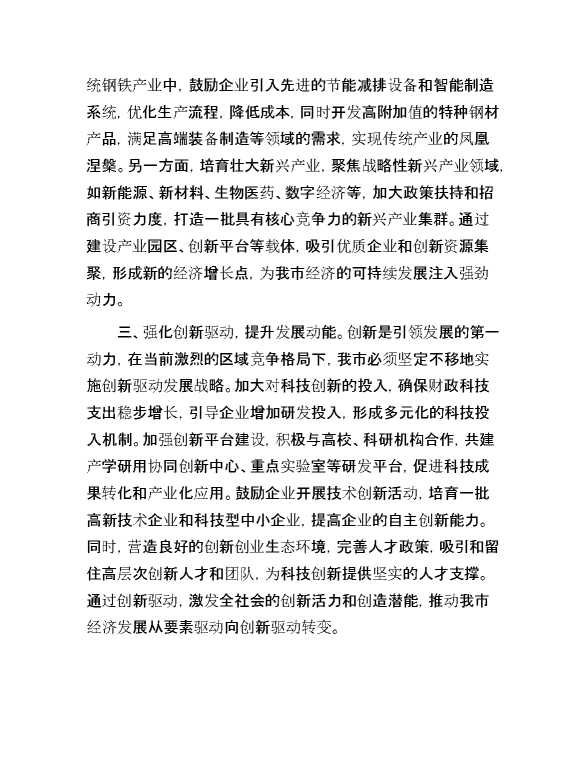 统钢铁产业中，鼓励企业引入先进的节能减排设备和智能制造系统，优化生产流程，降低成本，同时开发高附加值的特种钢材产品，满足高端装备制造等领域的需求，实现传统产业的凤凰涅槃。另一方面，培育壮大新兴产业，聚焦战略性新兴产业领域，如新能源、新材料、生物医药、数字经济等，加大政策扶持和招商引资力度，打造一批具有核心竞争力的新兴产业集群。通过建设产业园区、创新平台等载体，吸引优质企业和创新资源集聚，形成新的经济增长点，为我市经济的可持续发展注入强劲动力。

三、强化创新驱动，提升发展动能。创新是引领发展的第一动力，在当前激烈的区域竞争格局下，我市必须坚定不移地实施创新驱动发展战略。加大对科技创新的投入，确保财政科技支出稳步增长，引导企业增加研发投入，形成多元化的科技投入机制。加强创新平台建设，积极与高校、科研机构合作，共建产学研用协同创新中心、重点实验室等研发平台，促进科技成果转化和产业化应用。鼓励企业开展技术创新活动，培育一批高新技术企业和科技型中小企业，提高企业的自主创新能力。同时，营造良好的创新创业生态环境，完善人才政策，吸引和留住高层次创新人才和团队，为科技创新提供坚实的人才支撑。通过创新驱动，激发全社会的创新活力和创造潜能，推动我市经济发展从要素驱动向创新驱动转变。